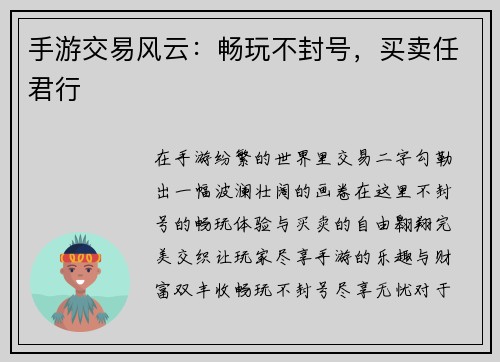 手游交易风云：畅玩不封号，买卖任君行

在手游纷繁的世界里交易二字勾勒出一幅波澜壮阔的画卷在这里不封号的畅玩体验与买卖的自由翱翔完美交织让玩家尽享手游的乐趣与财富双丰收畅玩不封号尽享无忧对于